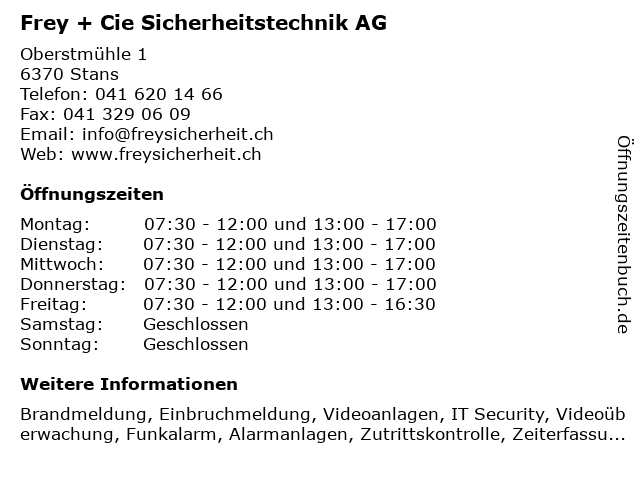 Frey + Cie Sicherheitstechnik AG

Oberstmühle 1
6370 Stans
Telefon: 041 620 14 66
Fax: 041 329 06 09
Email: info@freysicherheit.ch
Web: www.freysicherheit.ch

Öffnungszeiten

| Montag: | 07:30 - 12:00 und 13:00 - 17:00 |
|---|---|
| Dienstag: | 07:30 - 12:00 und 13:00 - 17:00 |
| Mittwoch: | 07:30 - 12:00 und 13:00 - 17:00 |
| Donnerstag: | 07:30 - 12:00 und 13:00 - 17:00 |
| Freitag: | 07:30 - 12:00 und 13:00 - 16:30 |
| Samstag: | Geschlossen |
| Sonntag: | Geschlossen |

Weitere Informationen

Brandmeldung, Einbruchmeldung, Videoanlagen, IT Security, Videoüberwachung, Funkalarm, Alarmanlagen, Zutrittskontrolle, Zeiterfassu...

Öffnungszeitenbuch.de